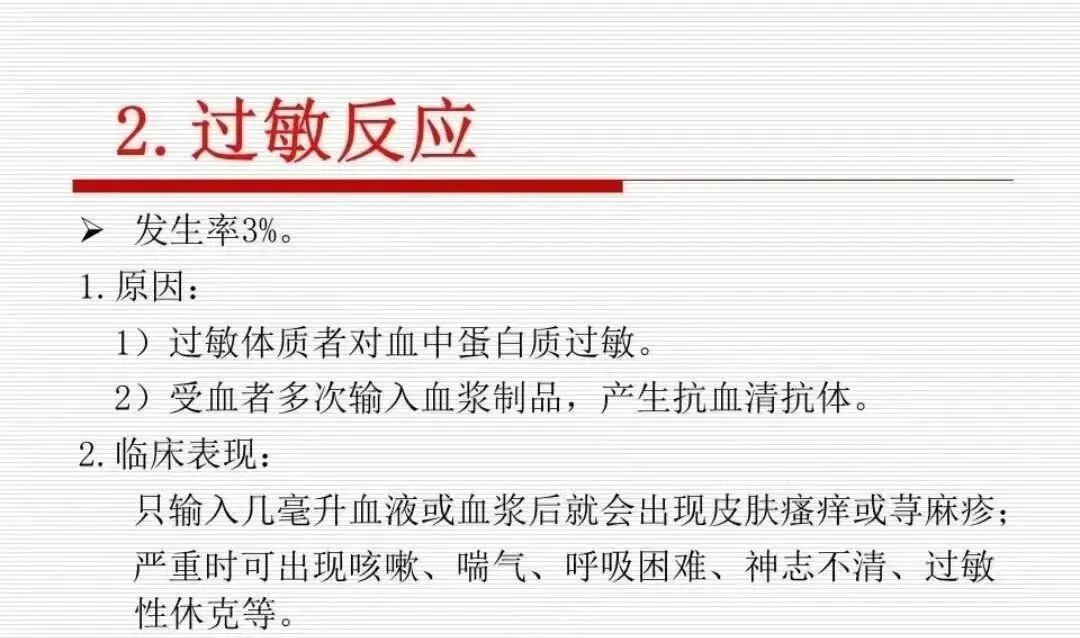 2.过敏反应

➢ 发生率3%。

1.原因：

1）过敏体质者对血中蛋白质过敏。

2）受血者多次输入血浆制品，产生抗血清抗体。

2.临床表现：

只输入几毫升血液或血浆后就会出现皮肤瘙痒或荨麻疹；

严重时可出现咳嗽、喘气、呼吸困难、神志不清、过敏性休克等。